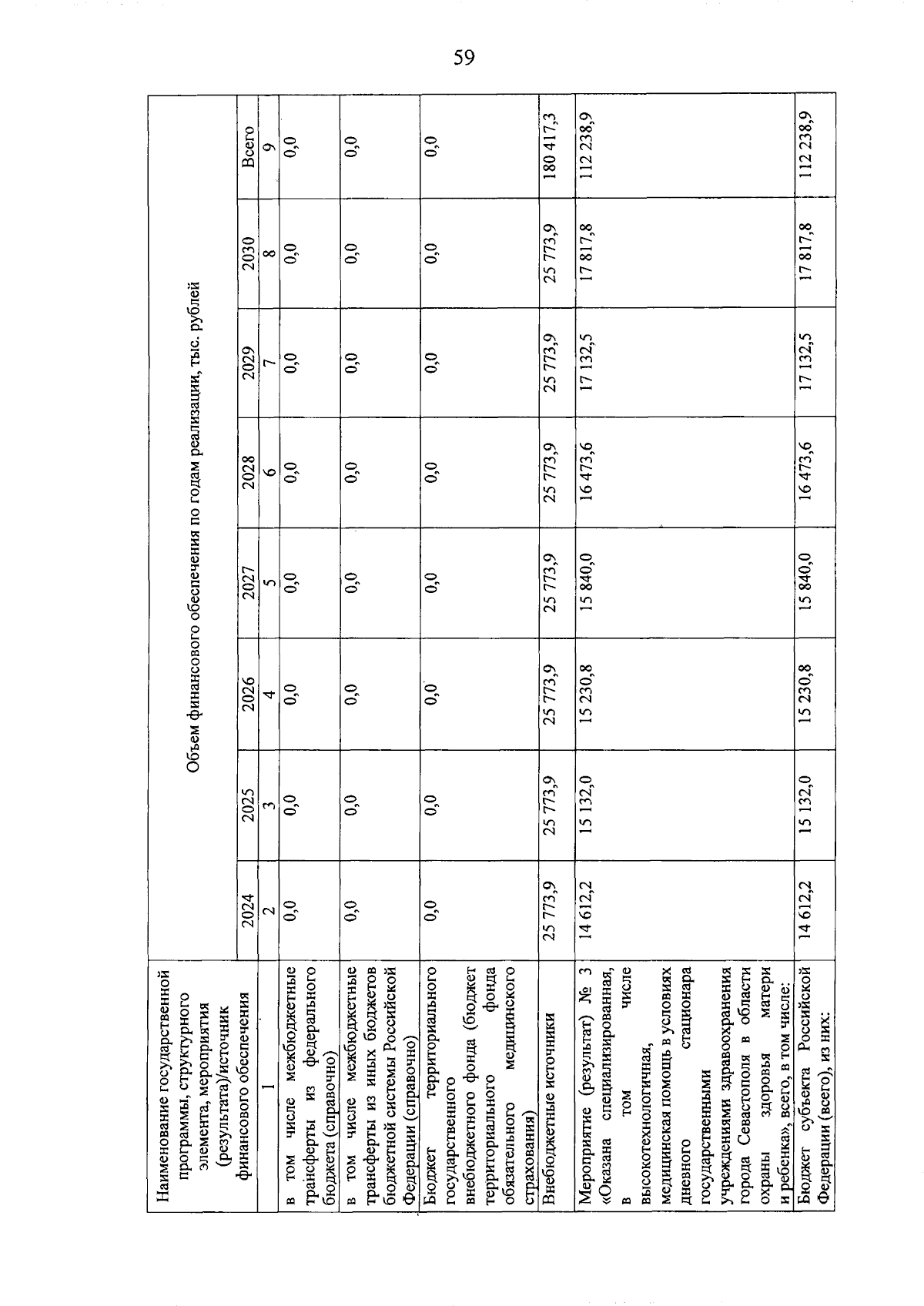 59

| Наименование государственной программы, структурного элемента, мероприятия (результата)/источник финансового обеспечения | Объем финансового обеспечения по годам реализации, тыс. рублей | | | | | | | |
|---|---|---|---|---|---|---|---|---|
| | 2024 | 2025 | 2026 | 2027 | 2028 | 2029 | 2030 | Всего |
| 1 | 2 | 3 | 4 | 5 | 6 | 7 | 8 | 9 |
| в том числе межбюджетные трансферты из федерального бюджета (справочно) | 0,0 | 0,0 | 0,0 | 0,0 | 0,0 | 0,0 | 0,0 | 0,0 |
| в том числе межбюджетные трансферты из иных бюджетов бюджетной системы Российской Федерации (справочно) | 0,0 | 0,0 | 0,0 | 0,0 | 0,0 | 0,0 | 0,0 | 0,0 |
| Бюджет территориального государственного внебюджетного фонда (бюджет территориального фонда обязательного медицинского страхования) | 0,0 | 0,0 | 0,0 | 0,0 | 0,0 | 0,0 | 0,0 | 0,0 |
| Внебюджетные источники | 25 773,9 | 25 773,9 | 25 773,9 | 25 773,9 | 25 773,9 | 25 773,9 | 25 773,9 | 180 417,3 |
| Мероприятие (результат) № 3 «Оказана специализированная, в том числе высокотехнологичная, медицинская помощь в условиях дневного стационара государственными учреждениями здравоохранения города Севастополя в области охраны здоровья матери и ребенка», всего, в том числе: | 14 612,2 | 15 132,0 | 15 230,8 | 15 840,0 | 16 473,6 | 17 132,5 | 17 817,8 | 112 238,9 |
| Бюджет субъекта Российской Федерации (всего), из них: | 14 612,2 | 15 132,0 | 15 230,8 | 15 840,0 | 16 473,6 | 17 132,5 | 17 817,8 | 112 238,9 |